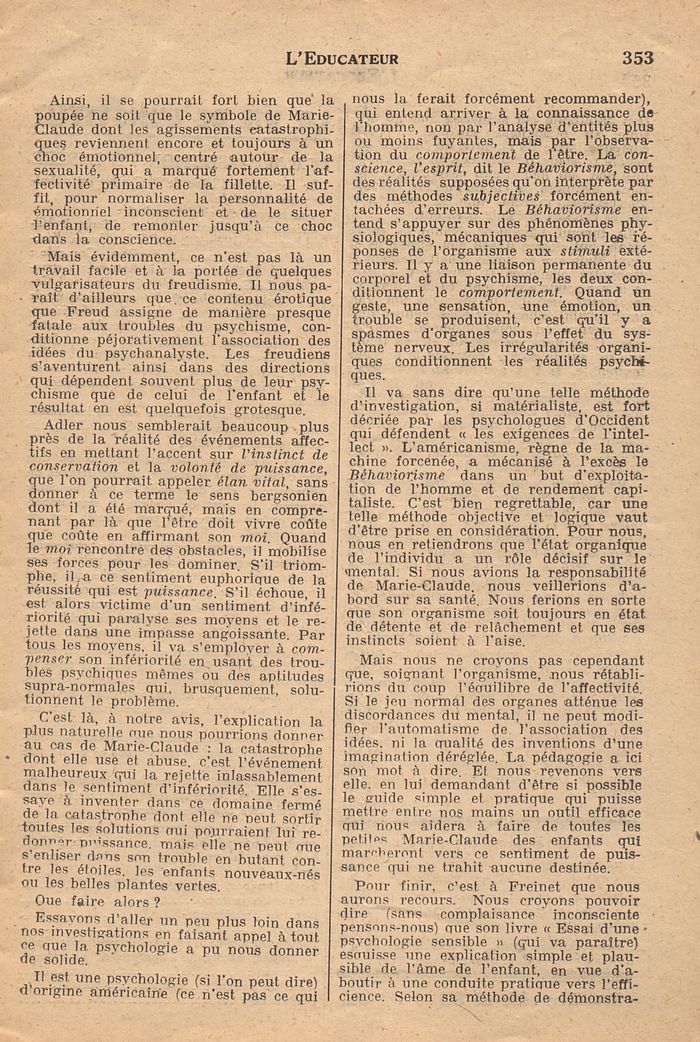 L'EDUCATEUR 353

Ainsi, il se pourrait fort bien que la poupée ne soit que le symbole de Marie-Claude dont les agissements catastrophiques reviennent encore et toujours à un choc émotionnel, centré autour de la sexualité, qui a marqué fortement l'affectivité primaire de la fillette. Il suffit, pour normaliser la personnalité de émotionnel inconscient et de le situer l'enfant, de remonter jusqu'à ce choc dans la conscience.

Mais évidemment, ce n'est pas là un travail facile et à la portée de quelques vulgarisateurs du freudisme. Il nous paraît d'ailleurs que ce contenu érotique que Freud assigne de manière presque fatale aux troubles du psychisme, conditionne péjorativement l'association des idées du psychanalyste. Les freudiens s'aventurent ainsi dans des directions qui dépendent souvent plus de leur psychisme que de celui de l'enfant et le résultat en est quelquefois grotesque.

Adler nous semblerait beaucoup plus près de la réalité des événements affectifs en mettant l'accent sur l'instinct de conservation et la volonté de puissance, que l'on pourrait appeler élan vital, sans donner à ce terme le sens bergsonien dont il a été marqué, mais en comprenant par là que l'être doit vivre coûte que coûte en affirmant son moi. Quand le moi rencontre des obstacles, il mobilise ses forces pour les dominer. S'il triomphe, il a ce sentiment euphorique de la réussite qui est puissance. S'il échoue, il est alors victime d'un sentiment d'infériorité qui paralyse ses moyens et le rejette dans une impasse angoissante. Par tous les moyens, il va s'employer à compenser son infériorité en usant des troubles psychiques mêmes ou des aptitudes supra-normales qui, brusquement, solutionnent le problème.

C'est là, à notre avis, l'explication la plus naturelle que nous pourrions donner au cas de Marie-Claude : la catastrophe dont elle use et abuse, c'est l'événement malheureux qui la rejette inlassablement dans le sentiment d'infériorité. Elle s'essaye à inventer dans ce domaine fermé de la catastrophe dont elle ne peut sortir toutes les solutions qui pourraient lui redonner puissance, mais elle ne peut que s'enliser dans son trouble en butant contre les étoiles, les enfants nouveaux-nés ou les belles plantes vertes.

Que faire alors ?

Essayons d'aller un peu plus loin dans nos investigations en faisant appel à tout ce que la psychologie a pu nous donner de solide.

Il est une psychologie (si l'on peut dire) d'origine américaine (ce n'est pas ce qui nous la ferait forcément recommander), qui entend arriver à la connaissance de l'homme, non par l'analyse d'entités plus ou moins fuyantes, mais par l'observation du comportement de l'être. La conscience, l'esprit, dit le Béhaviorisme, sont des réalités supposées qu'on interprète par des méthodes subjectives forcément entachées d'erreurs. Le Béhaviorisme entend s'appuyer sur des phénomènes physiologiques, mécaniques qui sont les réponses de l'organisme aux stimuli extérieurs. Il y a une liaison permanente du corporel et du psychisme, les deux conditionnent le comportement. Quand un geste, une sensation, une émotion, un trouble se produisent, c'est qu'il y a spasmes d'organes sous l'effet du système nerveux. Les irrégularités organiques conditionnent les réalités psychiques.

Il va sans dire qu'une telle méthode d'investigation, si matérialiste, est fort décriée par les psychologues d'Occident qui défendent « les exigences de l'intellect ». L'américanisme, règne de la machine forcenée, a mécanisé à l'excès le Béhaviorisme dans un but d'exploitation de l'homme et de rendement capitaliste. C'est bien regrettable, car une telle méthode objective et logique vaut d'être prise en considération. Pour nous, nous en retiendrons que l'état organique de l'individu a un rôle décisif sur le mental. Si nous avions la responsabilité de Marie-Claude, nous veillerions d'abord sur sa santé. Nous ferions en sorte que son organisme soit toujours en état de détente et de relâchement et que ses instincts soient à l'aise.

Mais nous ne croyons pas cependant que, soignant l'organisme, nous rétablirions du coup l'équilibre de l'affectivité. Si le jeu normal des organes atténue les discordances du mental, il ne peut modifier l'automatisme de l'association des idées, ni la qualité des inventions d'une imagination déréglée. La pédagogie a ici son mot à dire. Et nous revenons vers elle, en lui demandant d'être si possible le guide simple et pratique qui puisse mettre entre nos mains un outil efficace qui nous aidera à faire de toutes les petites Marie-Claude des enfants qui marcheront vers ce sentiment de puissance qui ne trahit aucune destinée.

Pour finir, c'est à Freinet que nous aurons recours. Nous croyons pouvoir dire (sans complaisance inconsciente pensons-nous) que son livre « Essai d'une psychologie sensible » (qui va paraître) esquisse une explication simple et plausible de l'âme de l'enfant, en vue d'aboutir à une conduite pratique vers l'efficience. Selon sa méthode de démonstra-